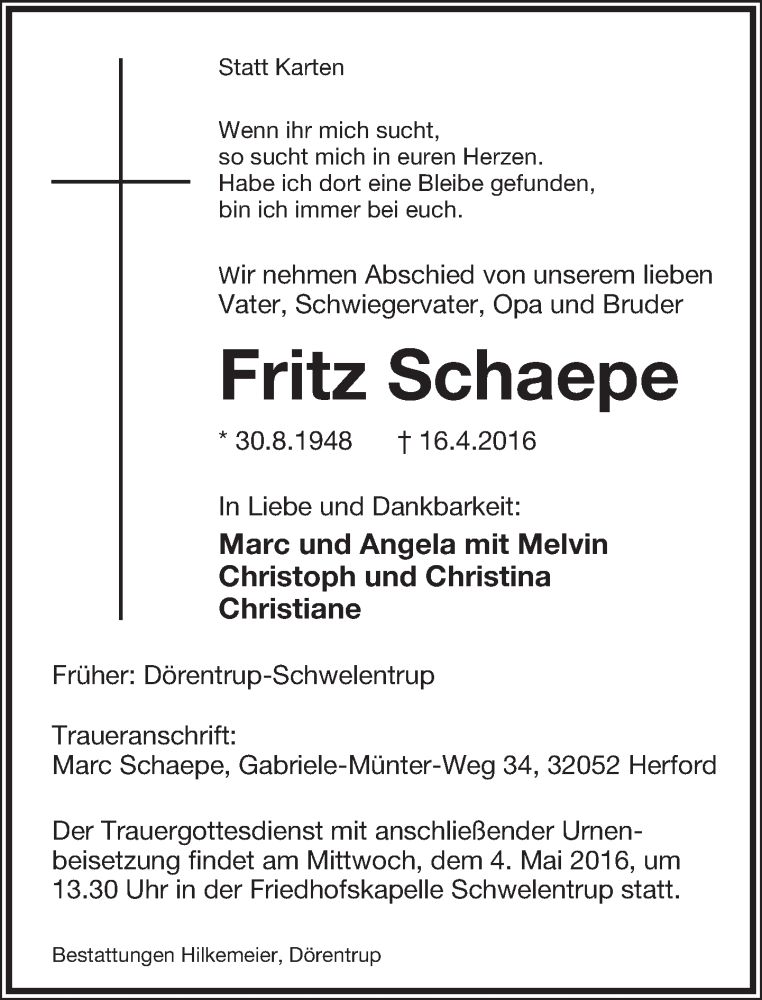 Statt Karten

Wenn ihr mich sucht, so sucht mich in euren Herzen. Habe ich dort eine Bleibe gefunden, bin ich immer bei euch.

Wir nehmen Abschied von unserem lieben Vater, Schwiegervater, Opa und Bruder

Fritz Schaepe

* 30.8.1948 † 16.4.2016

In Liebe und Dankbarkeit:
Marc und Angela mit Melvin
Christoph und Christina
Christiane

Früher: Dörentrup-Schwelentrup

Traueranschrift:
Marc Schaepe, Gabriele-Münter-Weg 34, 32052 Herford

Der Trauergottesdienst mit anschließender Urnenbeisetzung findet am Mittwoch, dem 4. Mai 2016, um 13.30 Uhr in der Friedhofskapelle Schwelentrup statt.

Bestattungen Hilkemeier, Dörentrup